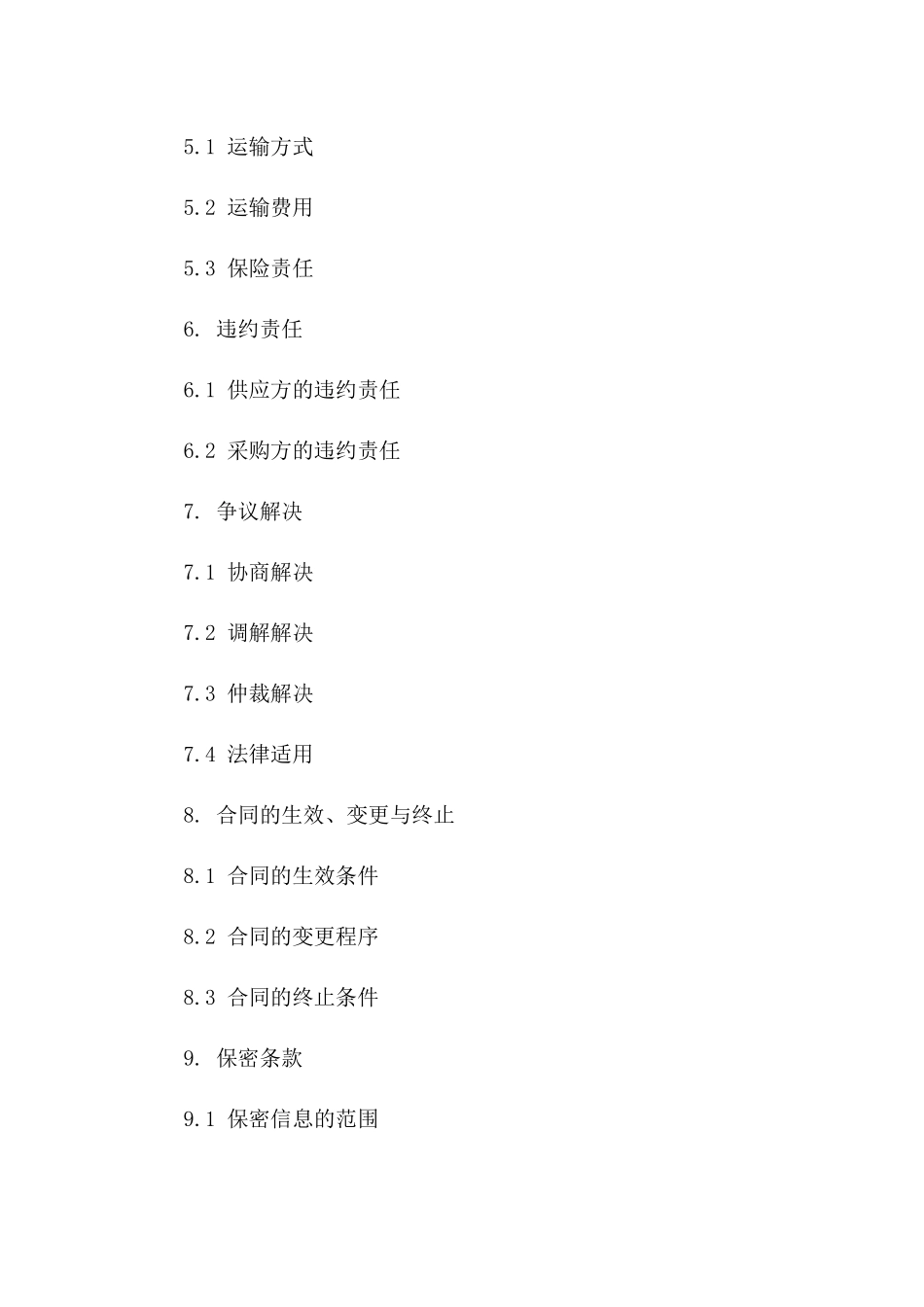 5.1 运输方式

5.2 运输费用

5.3 保险责任

6. 违约责任

6.1 供应方的违约责任

6.2 采购方的违约责任

7. 争议解决

7.1 协商解决

7.2 调解解决

7.3 仲裁解决

7.4 法律适用

8. 合同的生效、变更与终止

8.1 合同的生效条件

8.2 合同的变更程序

8.3 合同的终止条件

9. 保密条款

9.1 保密信息的范围